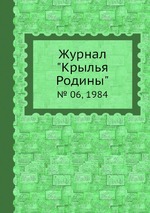 Журнал "Крылья Родины"
№ 06, 1984